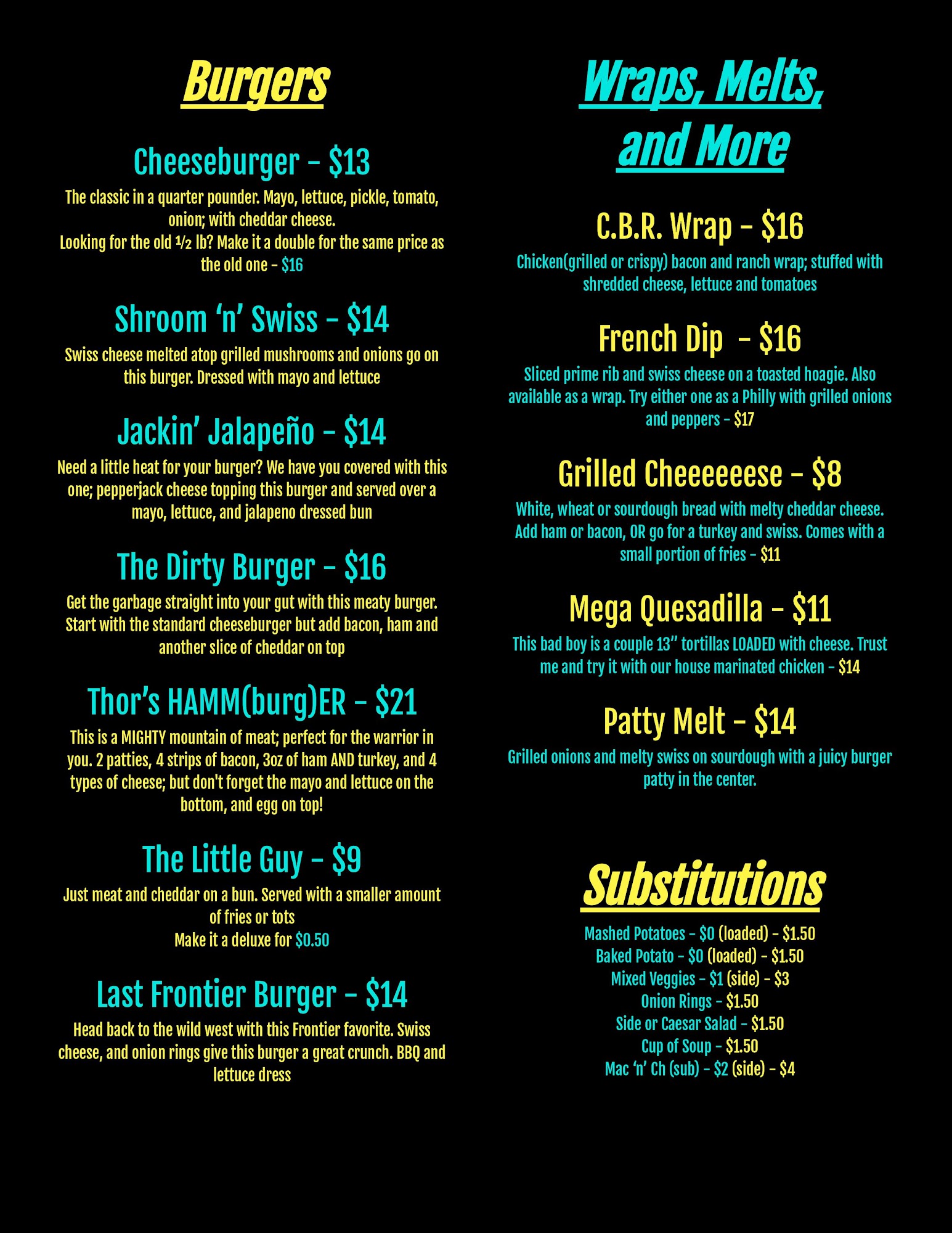 Burgers

Cheeseburger - $13

The classic in a quarter pounder. Mayo, lettuce, pickle, tomato, onion; with cheddar cheese.
Looking for the old ½ lb? Make it a double for the same price as the old one - $16

Shroom 'n' Swiss - $14

Swiss cheese melted atop grilled mushrooms and onions go on this burger. Dressed with mayo and lettuce

Jackin' Jalapeño - $14

Need a little heat for your burger? We have you covered with this one; pepperjack cheese topping this burger and served over a mayo, lettuce, and jalapeno dressed bun

The Dirty Burger - $16

Get the garbage straight into your gut with this meaty burger. Start with the standard cheeseburger but add bacon, ham and another slice of cheddar on top

Thor's HAMM(burg)ER - $21

This is a MIGHTY mountain of meat; perfect for the warrior in you. 2 patties, 4 strips of bacon, 3oz of ham AND turkey, and 4 types of cheese; but don't forget the mayo and lettuce on the bottom, and egg on top!

The Little Guy - $9

Just meat and cheddar on a bun. Served with a smaller amount of fries or tots
Make it a deluxe for $0.50

Last Frontier Burger - $14

Head back to the wild west with this Frontier favorite. Swiss cheese, and onion rings give this burger a great crunch. BBQ and lettuce dress

Wraps, Melts, and More

C.B.R. Wrap - $16

Chicken(grilled or crispy) bacon and ranch wrap; stuffed with shredded cheese, lettuce and tomatoes

French Dip - $16

Sliced prime rib and swiss cheese on a toasted hoagie. Also available as a wrap. Try either one as a Philly with grilled onions and peppers - $17

Grilled Cheeeeeese - $8

White, wheat or sourdough bread with melty cheddar cheese. Add ham or bacon, OR go for a turkey and swiss. Comes with a small portion of fries - $11

Mega Quesadilla - $11

This bad boy is a couple 13" tortillas LOADED with cheese. Trust me and try it with our house marinated chicken - $14

Patty Melt - $14

Grilled onions and melty swiss on sourdough with a juicy burger patty in the center.

Substitutions

Mashed Potatoes - $0 (loaded) - $1.50
Baked Potato - $0 (loaded) - $1.50
Mixed Veggies - $1 (side) - $3
Onion Rings - $1.50
Side or Caesar Salad - $1.50
Cup of Soup - $1.50
Mac 'n' Ch (sub) - $2 (side) - $4